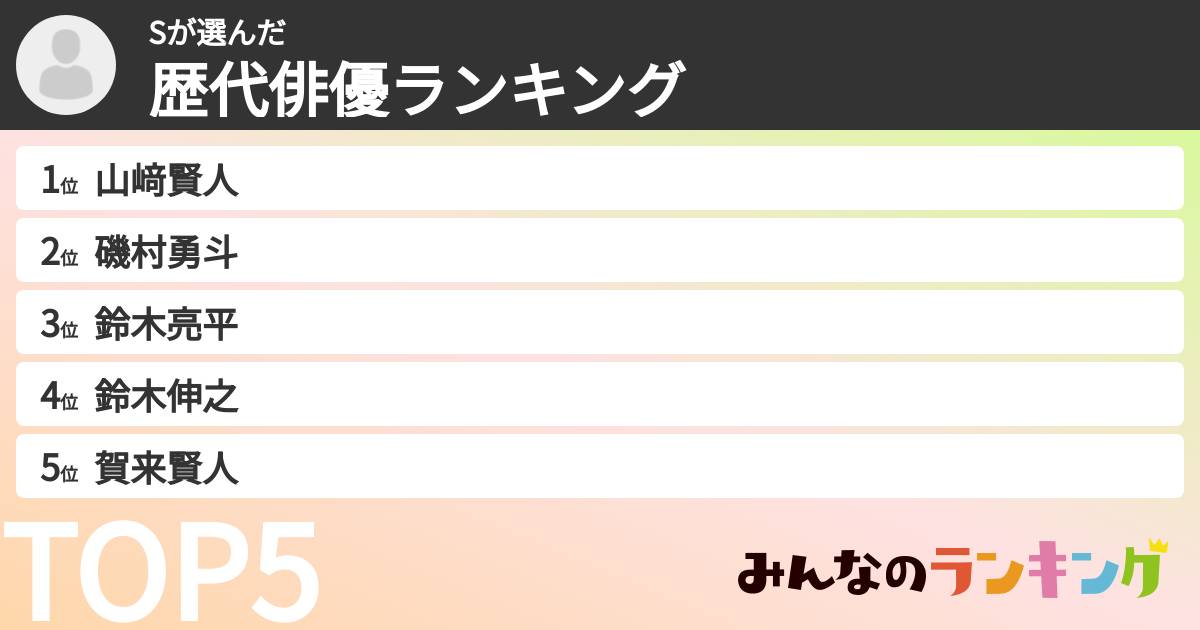 Sが選んだ
歴代俳優ランキング

1位 山﨑賢人
2位 磯村勇斗
3位 鈴木亮平
4位 鈴木伸之
5位 賀来賢人

TOP5

みんなのランキング